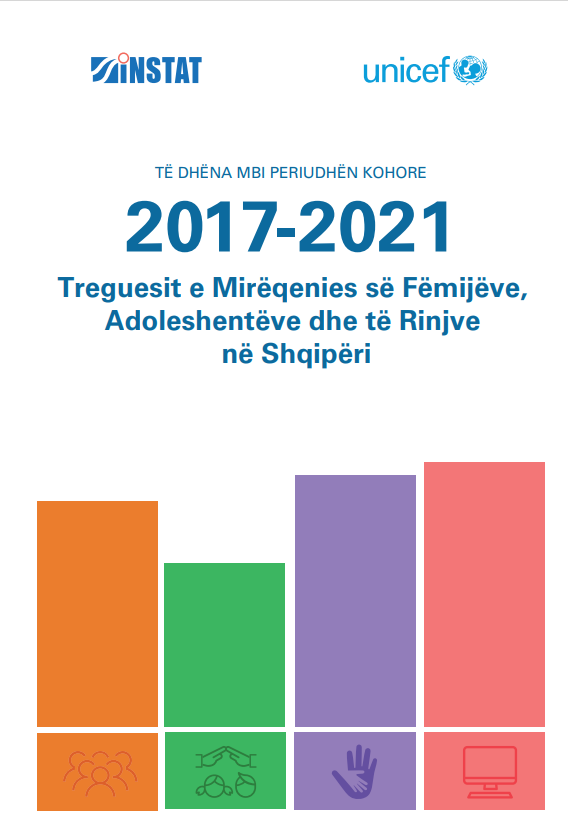 INSTAT

unicef

TË DHËNA MBI PERIUDHËN KOHORE

2017-2021

Treguesit e Mirëqenies së Fëmijëve, Adoleshentëve dhe të Rinjve në Shqipëri